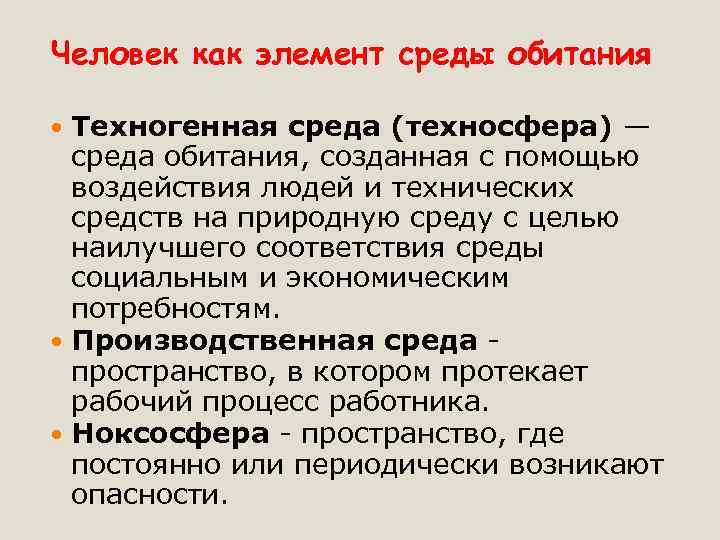 Человек как элемент среды обитания

• Техногенная среда (техносфера) — среда обитания, созданная с помощью воздействия людей и технических средств на природную среду с целью наилучшего соответствия среды социальным и экономическим потребностям.
• Производственная среда - пространство, в котором протекает рабочий процесс работника.
• Ноксосфера - пространство, где постоянно или периодически возникают опасности.